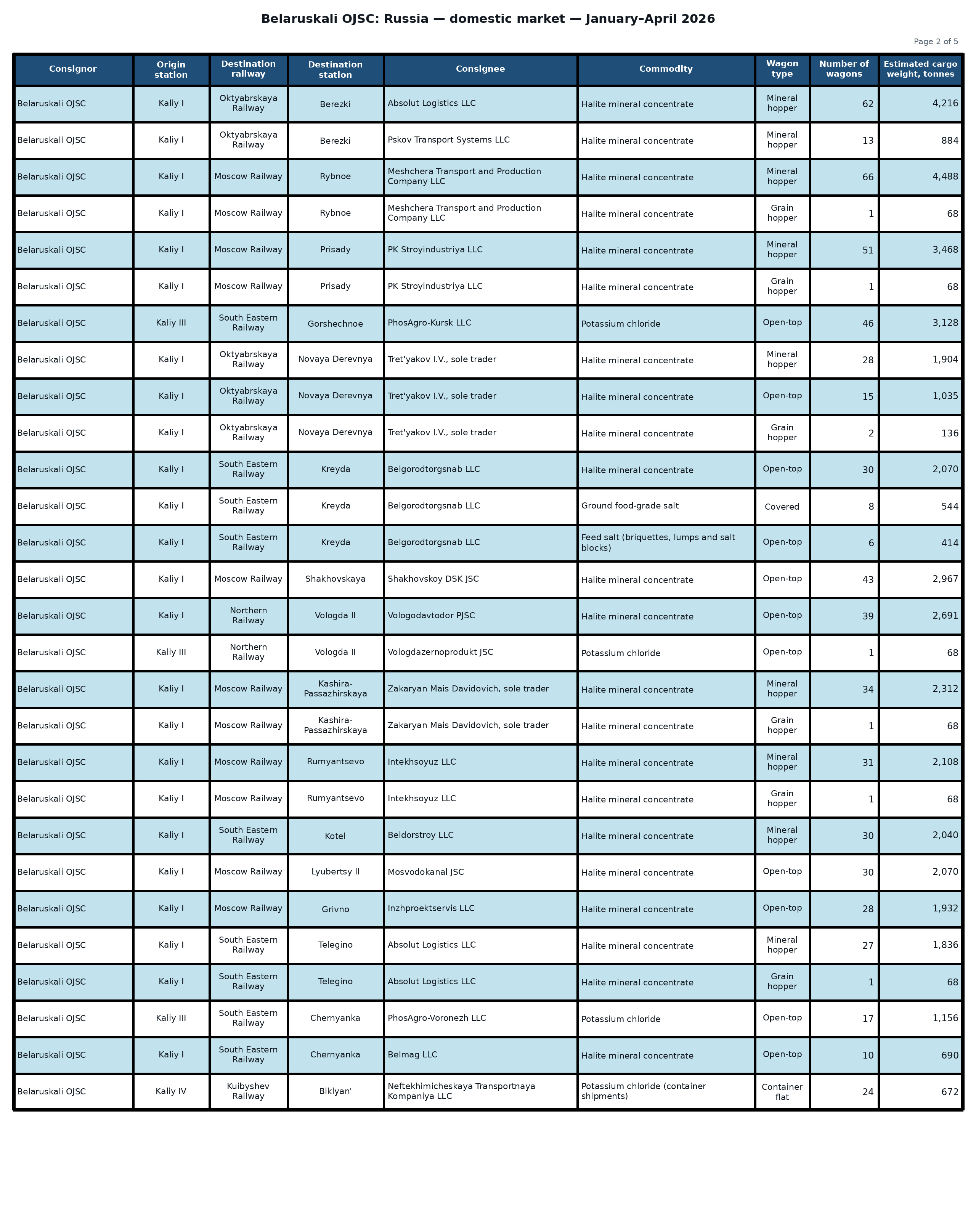 Belaruskali OJSC: Russia — domestic market — January–April 2026

Page 2 of 5

| Consignor | Origin station | Destination railway | Destination station | Consignee | Commodity | Wagon type | Number of wagons | Estimated cargo weight, tonnes |
|---|---|---|---|---|---|---|---|---|
| Belaruskali OJSC | Kaliy I | Oktyabrskaya Railway | Berezki | Absolut Logistics LLC | Halite mineral concentrate | Mineral hopper | 62 | 4,216 |
| Belaruskali OJSC | Kaliy I | Oktyabrskaya Railway | Berezki | Pskov Transport Systems LLC | Halite mineral concentrate | Mineral hopper | 13 | 884 |
| Belaruskali OJSC | Kaliy I | Moscow Railway | Rybnoe | Meshchera Transport and Production Company LLC | Halite mineral concentrate | Mineral hopper | 66 | 4,488 |
| Belaruskali OJSC | Kaliy I | Moscow Railway | Rybnoe | Meshchera Transport and Production Company LLC | Halite mineral concentrate | Grain hopper | 1 | 68 |
| Belaruskali OJSC | Kaliy I | Moscow Railway | Prisady | PK Stroyindustriya LLC | Halite mineral concentrate | Mineral hopper | 51 | 3,468 |
| Belaruskali OJSC | Kaliy I | Moscow Railway | Prisady | PK Stroyindustriya LLC | Halite mineral concentrate | Grain hopper | 1 | 68 |
| Belaruskali OJSC | Kaliy III | South Eastern Railway | Gorshechnoe | PhosAgro-Kursk LLC | Potassium chloride | Open-top | 46 | 3,128 |
| Belaruskali OJSC | Kaliy I | Oktyabrskaya Railway | Novaya Derevnya | Tret'yakov I.V., sole trader | Halite mineral concentrate | Mineral hopper | 28 | 1,904 |
| Belaruskali OJSC | Kaliy I | Oktyabrskaya Railway | Novaya Derevnya | Tret'yakov I.V., sole trader | Halite mineral concentrate | Open-top | 15 | 1,035 |
| Belaruskali OJSC | Kaliy I | Oktyabrskaya Railway | Novaya Derevnya | Tret'yakov I.V., sole trader | Halite mineral concentrate | Grain hopper | 2 | 136 |
| Belaruskali OJSC | Kaliy I | South Eastern Railway | Kreyda | Belgorodtorgsnab LLC | Halite mineral concentrate | Open-top | 30 | 2,070 |
| Belaruskali OJSC | Kaliy I | South Eastern Railway | Kreyda | Belgorodtorgsnab LLC | Ground food-grade salt | Covered | 8 | 544 |
| Belaruskali OJSC | Kaliy I | South Eastern Railway | Kreyda | Belgorodtorgsnab LLC | Feed salt (briquettes, lumps and salt blocks) | Open-top | 6 | 414 |
| Belaruskali OJSC | Kaliy I | Moscow Railway | Shakhovskaya | Shakhovskoy DSK JSC | Halite mineral concentrate | Open-top | 43 | 2,967 |
| Belaruskali OJSC | Kaliy I | Northern Railway | Vologda II | Vologodavtodor PJSC | Halite mineral concentrate | Open-top | 39 | 2,691 |
| Belaruskali OJSC | Kaliy III | Northern Railway | Vologda II | Vologdazernoprodukt JSC | Potassium chloride | Open-top | 1 | 68 |
| Belaruskali OJSC | Kaliy I | Moscow Railway | Kashira-Passazhirskaya | Zakaryan Mais Davidovich, sole trader | Halite mineral concentrate | Mineral hopper | 34 | 2,312 |
| Belaruskali OJSC | Kaliy I | Moscow Railway | Kashira-Passazhirskaya | Zakaryan Mais Davidovich, sole trader | Halite mineral concentrate | Grain hopper | 1 | 68 |
| Belaruskali OJSC | Kaliy I | Moscow Railway | Rumyantsevo | Intekhsoyuz LLC | Halite mineral concentrate | Mineral hopper | 31 | 2,108 |
| Belaruskali OJSC | Kaliy I | Moscow Railway | Rumyantsevo | Intekhsoyuz LLC | Halite mineral concentrate | Grain hopper | 1 | 68 |
| Belaruskali OJSC | Kaliy I | South Eastern Railway | Kotel | Beldorstroy LLC | Halite mineral concentrate | Mineral hopper | 30 | 2,040 |
| Belaruskali OJSC | Kaliy I | Moscow Railway | Lyubertsy II | Mosvodokanal JSC | Halite mineral concentrate | Open-top | 30 | 2,070 |
| Belaruskali OJSC | Kaliy I | Moscow Railway | Grivno | Inzhproektservis LLC | Halite mineral concentrate | Open-top | 28 | 1,932 |
| Belaruskali OJSC | Kaliy I | South Eastern Railway | Telegino | Absolut Logistics LLC | Halite mineral concentrate | Mineral hopper | 27 | 1,836 |
| Belaruskali OJSC | Kaliy I | South Eastern Railway | Telegino | Absolut Logistics LLC | Halite mineral concentrate | Grain hopper | 1 | 68 |
| Belaruskali OJSC | Kaliy III | South Eastern Railway | Chernyanka | PhosAgro-Voronezh LLC | Potassium chloride | Open-top | 17 | 1,156 |
| Belaruskali OJSC | Kaliy I | South Eastern Railway | Chernyanka | Belmag LLC | Halite mineral concentrate | Open-top | 10 | 690 |
| Belaruskali OJSC | Kaliy IV | Kuibyshev Railway | Biklyan' | Neftekhimicheskaya Transportnaya Kompaniya LLC | Potassium chloride (container shipments) | Container flat | 24 | 672 |